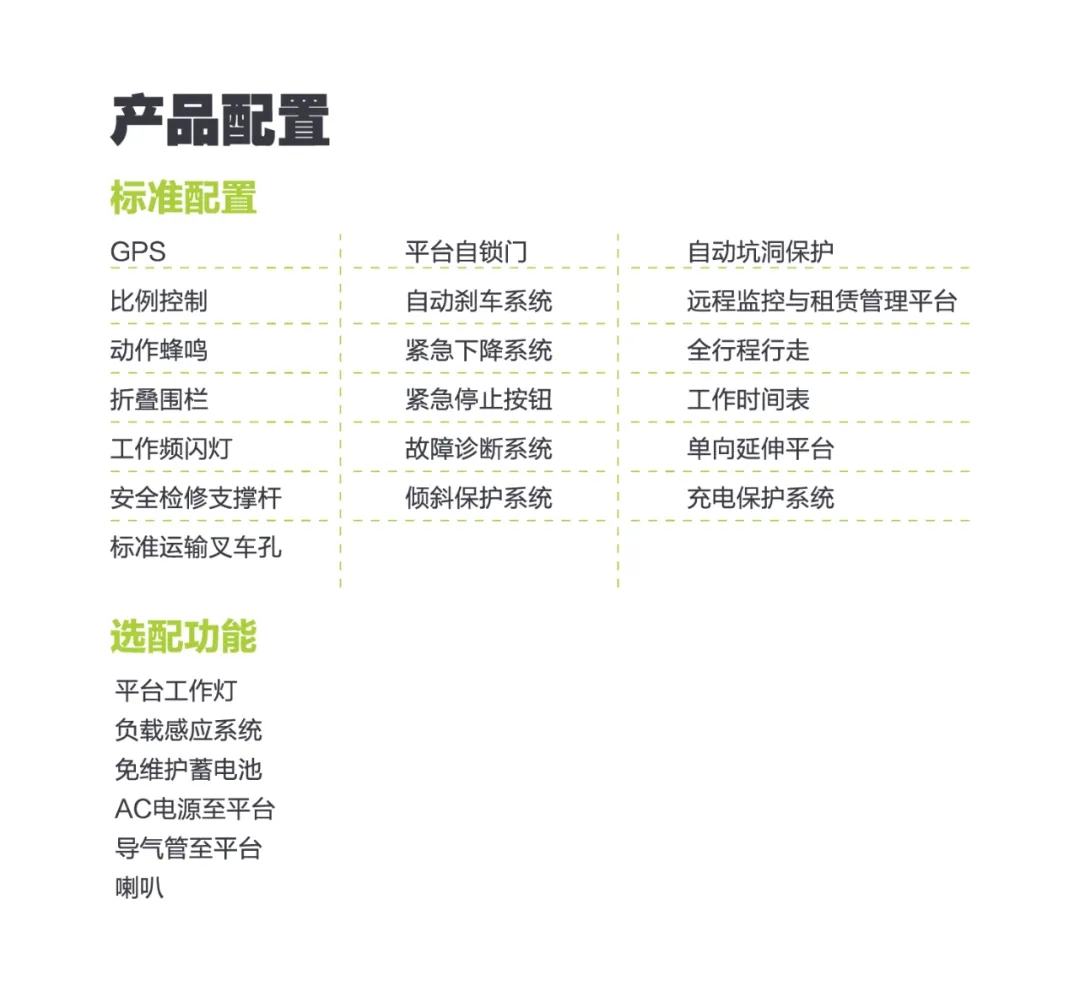 产品配置

标准配置

GPS
比例控制
动作蜂鸣
折叠围栏
工作频闪灯
安全检修支撑杆
标准运输叉车孔

平台自锁门
自动刹车系统
紧急下降系统
紧急停止按钮
故障诊断系统
倾斜保护系统

自动坑洞保护
远程监控与租赁管理平台
全行程行走
工作时间表
单向延伸平台
充电保护系统

选配功能

平台工作灯
负载感应系统
免维护蓄电池
AC电源至平台
导气管至平台
喇叭